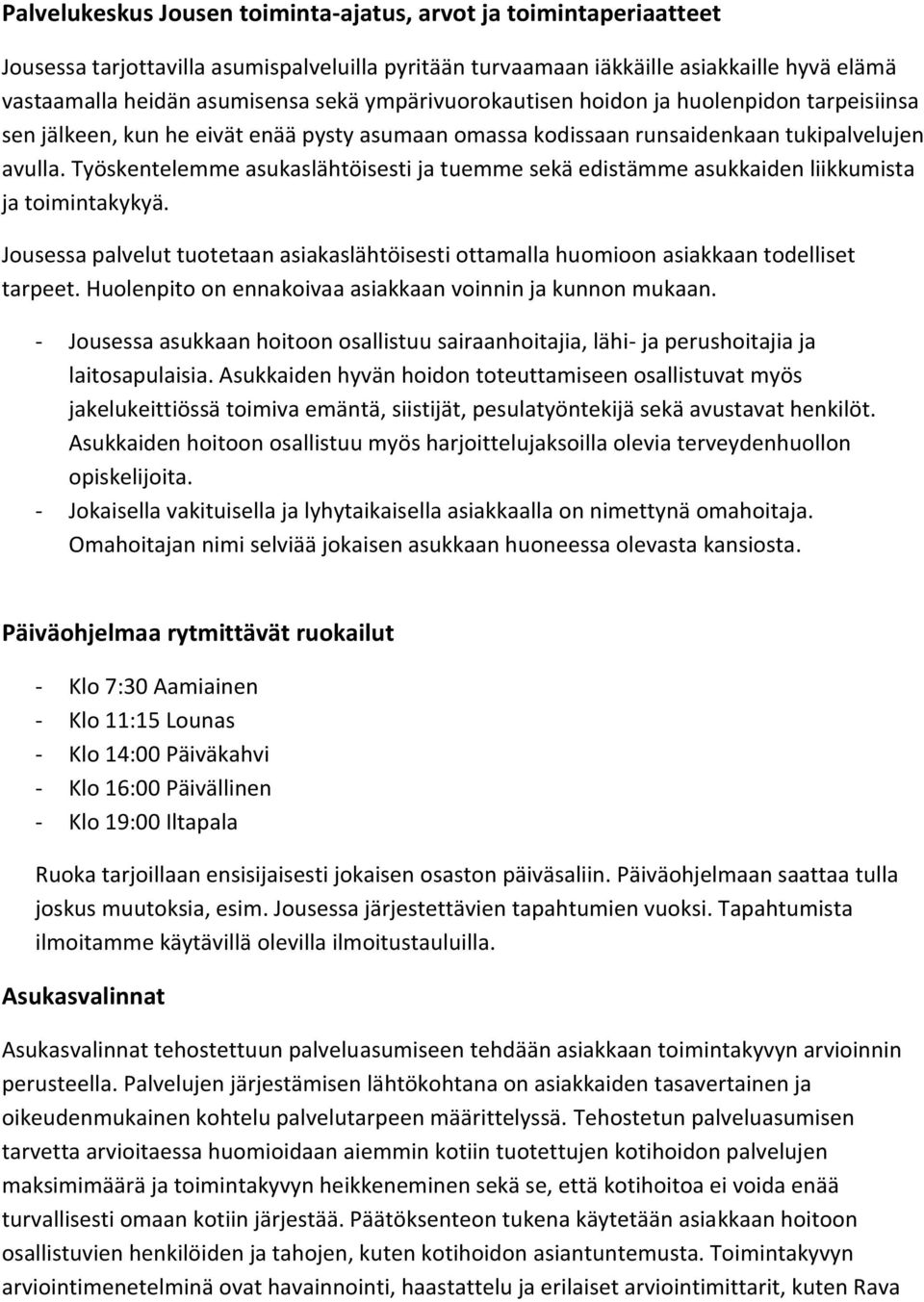 Palvelukeskus Jousen toiminta-ajatus, arvot ja toimintaperiaatteet

Jousessa tarjottavilla asumispalveluilla pyritään turvaamaan iäkkäille asiakkaille hyvä elämä vastaamalla heidän asumisensa sekä ympärivuorokautisen hoidon ja huolenpidon tarpeisiinsa sen jälkeen, kun he eivät enää pysty asumaan omassa kodissaan runsaidenkaan tukipalvelujen avulla. Työskentelemme asukaslähtöisesti ja tuemme sekä edistämme asukkaiden liikkumista ja toimintakykyä.

Jousessa palvelut tuotetaan asiakaslähtöisesti ottamalla huomioon asiakkaan todelliset tarpeet. Huolenpito on ennakoivaa asiakkaan voinnin ja kunnon mukaan.

- Jousessa asukkaan hoitoon osallistuu sairaanhoitajia, lähi- ja perushoitajia ja laitosapulaisia. Asukkaiden hyvän hoidon toteuttamiseen osallistuvat myös jakelukeittiössä toimiva emäntä, siistijät, pesulatyöntekijä sekä avustavat henkilöt. Asukkaiden hoitoon osallistuu myös harjoittelujaksoilla olevia terveydenhuollon opiskelijoita.
- Jokaisella vakituisella ja lyhytaikaisella asiakkaalla on nimettynä omahoitaja. Omahoitajan nimi selviää jokaisen asukkaan huoneessa olevasta kansiosta.

Päiväohjelmaa rytmittävät ruokailut

- Klo 7:30 Aamiainen
- Klo 11:15 Lounas
- Klo 14:00 Päiväkahvi
- Klo 16:00 Päivällinen
- Klo 19:00 Iltapala

Ruoka tarjoillaan ensisijaisesti jokaisen osaston päiväsaliin. Päiväohjelmaan saattaa tulla joskus muutoksia, esim. Jousessa järjestettävien tapahtumien vuoksi. Tapahtumista ilmoitamme käytävillä olevilla ilmoitustauluilla.

Asukasvalinnat

Asukasvalinnat tehostettuun palveluasumiseen tehdään asiakkaan toimintakyvyn arvioinnin perusteella. Palvelujen järjestämisen lähtökohtana on asiakkaiden tasavertainen ja oikeudenmukainen kohtelu palvelutarpeen määrittelyssä. Tehostetun palveluasumisen tarvetta arvioitaessa huomioidaan aiemmin kotiin tuotettujen kotihoidon palvelujen maksimimäärä ja toimintakyvyn heikkeneminen sekä se, että kotihoitoa ei voida enää turvallisesti omaan kotiin järjestää. Päätöksenteon tukena käytetään asiakkaan hoitoon osallistuvien henkilöiden ja tahojen, kuten kotihoidon asiantuntemusta. Toimintakyvyn arviointimenetelminä ovat havainnointi, haastattelu ja erilaiset arviointimittarit, kuten Rava